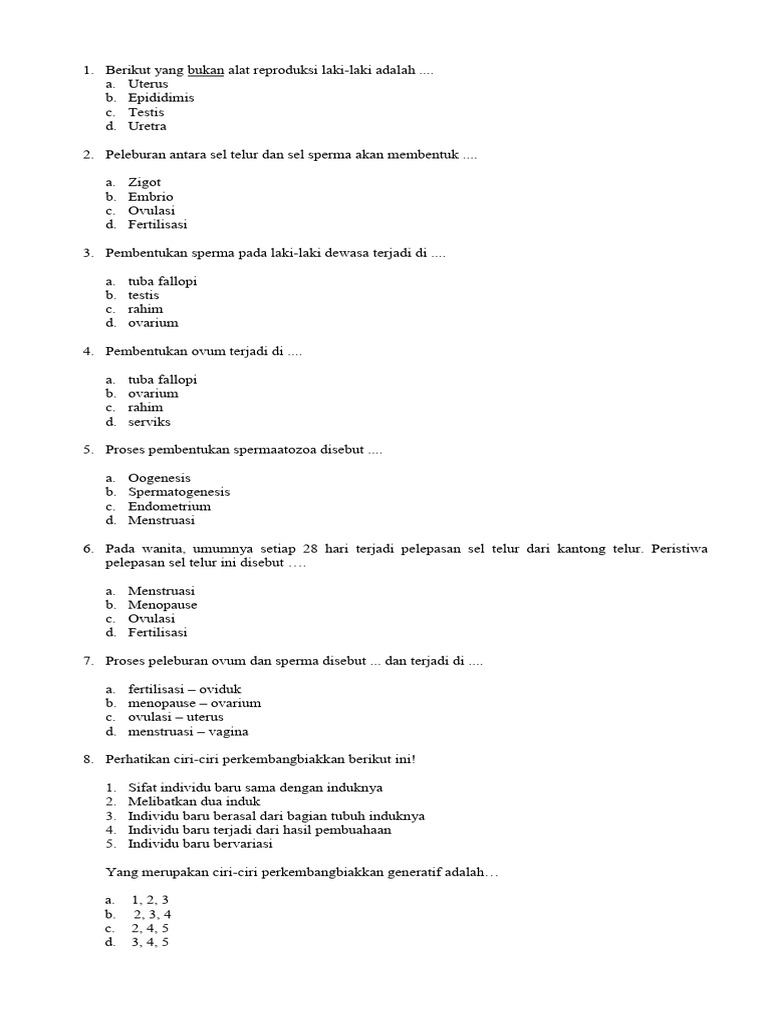 1. Berikut yang bukan alat reproduksi laki-laki adalah ....
a. Uterus
b. Epididimis
c. Testis
d. Uretra

2. Peleburan antara sel telur dan sel sperma akan membentuk ....

a. Zigot
b. Embrio
c. Ovulasi
d. Fertilisasi

3. Pembentukan sperma pada laki-laki dewasa terjadi di ....

a. tuba fallopi
b. testis
c. rahim
d. ovarium

4. Pembentukan ovum terjadi di ....

a. tuba fallopi
b. ovarium
c. rahim
d. serviks

5. Proses pembentukan spermaatozoa disebut ....

a. Oogenesis
b. Spermatogenesis
c. Endometrium
d. Menstruasi

6. Pada wanita, umumnya setiap 28 hari terjadi pelepasan sel telur dari kantong telur. Peristiwa pelepasan sel telur ini disebut ….

a. Menstruasi
b. Menopause
c. Ovulasi
d. Fertilisasi

7. Proses peleburan ovum dan sperma disebut ... dan terjadi di ....

a. fertilisasi – oviduk
b. menopause – ovarium
c. ovulasi – uterus
d. menstruasi – vagina

8. Perhatikan ciri-ciri perkembangbiakkan berikut ini!

1. Sifat individu baru sama dengan induknya
2. Melibatkan dua induk
3. Individu baru berasal dari bagian tubuh induknya
4. Individu baru terjadi dari hasil pembuahaan
5. Individu baru bervariasi

Yang merupakan ciri-ciri perkembangbiakkan generatif adalah…

a. 1, 2, 3
b. 2, 3, 4
c. 2, 4, 5
d. 3, 4, 5